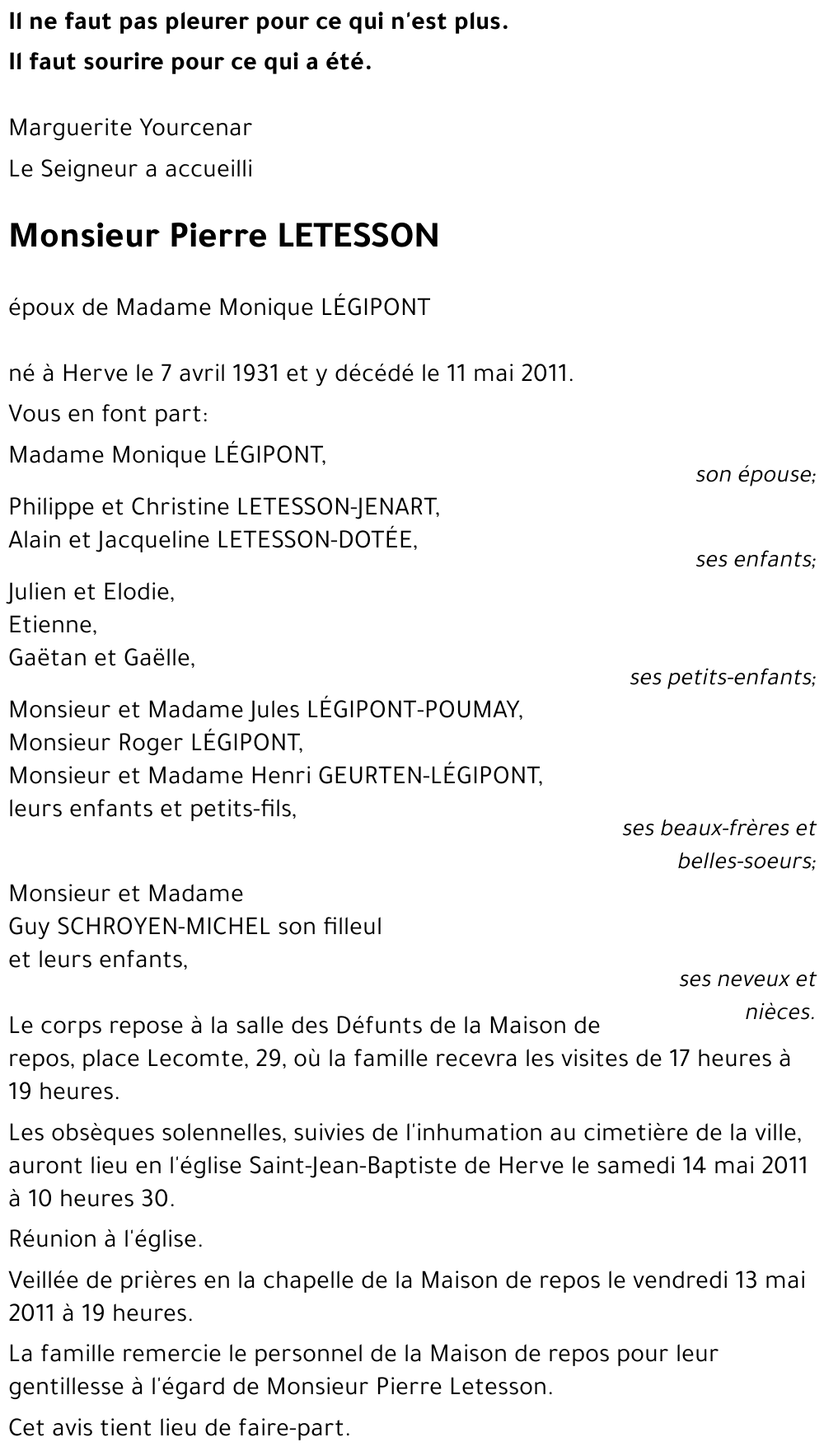 Il ne faut pas pleurer pour ce qui n'est plus.
Il faut sourire pour ce qui a été.

Marguerite Yourcenar
Le Seigneur a accueilli

Monsieur Pierre LETESSON

époux de Madame Monique LÉGIPONT

né à Herve le 7 avril 1931 et y décédé le 11 mai 2011.

Vous en font part:

Madame Monique LÉGIPONT,
son épouse;

Philippe et Christine LETESSON-JENART,
Alain et Jacqueline LETESSON-DOTÉE,
ses enfants;

Julien et Elodie,
Etienne,
Gaëtan et Gaëlle,
ses petits-enfants;

Monsieur et Madame Jules LÉGIPONT-POUMAY,
Monsieur Roger LÉGIPONT,
Monsieur et Madame Henri GEURTEN-LÉGIPONT,
leurs enfants et petits-fils,
ses beaux-frères et belles-soeurs;

Monsieur et Madame
Guy SCHROYEN-MICHEL son filleul
et leurs enfants,
ses neveux et nièces.

Le corps repose à la salle des Défunts de la Maison de repos, place Lecomte, 29, où la famille recevra les visites de 17 heures à 19 heures.

Les obsèques solennelles, suivies de l'inhumation au cimetière de la ville, auront lieu en l'église Saint-Jean-Baptiste de Herve le samedi 14 mai 2011 à 10 heures 30.

Réunion à l'église.

Veillée de prières en la chapelle de la Maison de repos le vendredi 13 mai 2011 à 19 heures.

La famille remercie le personnel de la Maison de repos pour leur gentillesse à l'égard de Monsieur Pierre Letesson.

Cet avis tient lieu de faire-part.